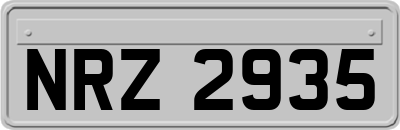 NRZ 2935